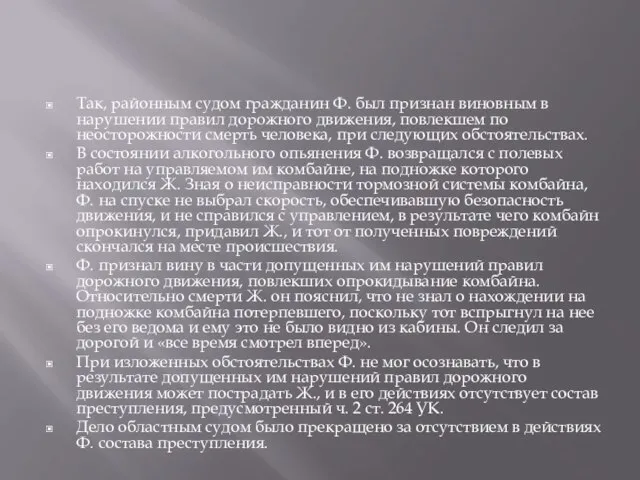 Так, районным судом гражданин Ф. был признан виновным в нарушении правил дорожного движения, повлекшем по неосторожности смерть человека, при следующих обстоятельствах.

В состоянии алкогольного опьянения Ф. возвращался с полевых работ на управляемом им комбайне, на подножке которого находился Ж. Зная о неисправности тормозной системы комбайна, Ф. на спуске не выбрал скорость, обеспечивавшую безопасность движения, и не справился с управлением, в результате чего комбайн опрокинулся, придавил Ж., и тот от полученных повреждений скончался на месте происшествия.

Ф. признал вину в части допущенных им нарушений правил дорожного движения, повлекших опрокидывание комбайна. Относительно смерти Ж. он пояснил, что не знал о нахождении на подножке комбайна потерпевшего, поскольку тот вспрыгнул на нее без его ведома и ему это не было видно из кабины. Он следил за дорогой и «все время смотрел вперед».

При изложенных обстоятельствах Ф. не мог осознавать, что в результате допущенных им нарушений правил дорожного движения может пострадать Ж., и в его действиях отсутствует состав преступления, предусмотренный ч. 2 ст. 264 УК.

Дело областным судом было прекращено за отсутствием в действиях Ф. состава преступления.